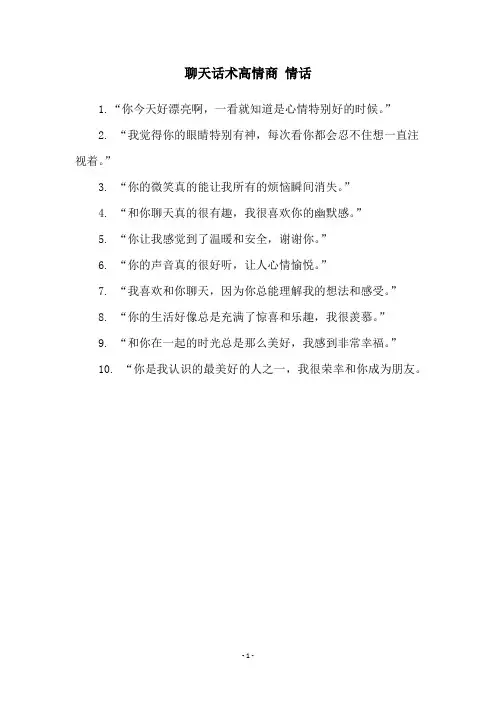 聊天话术高情商 情话

1. “你今天好漂亮啊，一看就知道是心情特别好的时候。”

2. “我觉得你的眼睛特别有神，每次看你都会忍不住想一直注视着。”

3. “你的微笑真的能让我所有的烦恼瞬间消失。”

4. “和你聊天真的很有趣，我很喜欢你的幽默感。”

5. “你让我感觉到了温暖和安全，谢谢你。”

6. “你的声音真的很好听，让人心情愉悦。”

7. “我喜欢和你聊天，因为你总能理解我的想法和感受。”

8. “你的生活好像总是充满了惊喜和乐趣，我很羡慕。”

9. “和你在一起的时光总是那么美好，我感到非常幸福。”

10. “你是我认识的最美好的人之一，我很荣幸和你成为朋友。

- 1 -